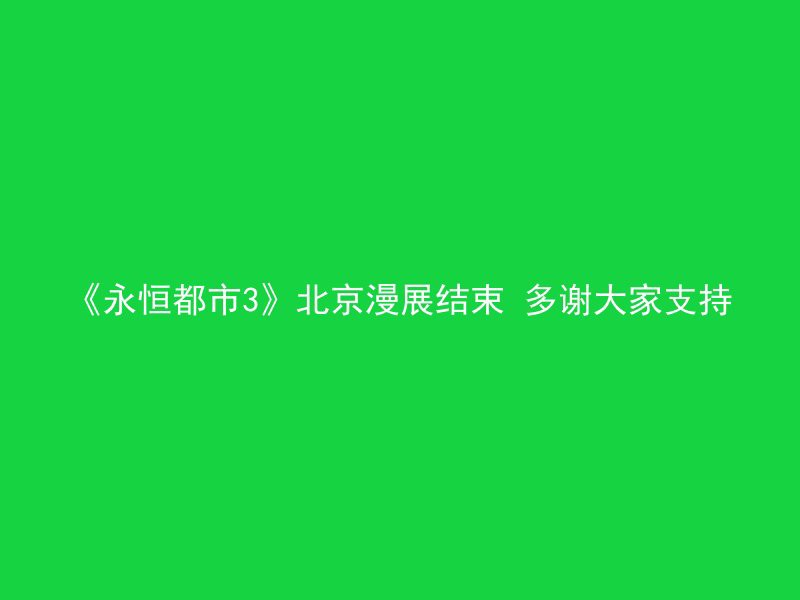 《永恒都市3》北京漫展结束 多谢大家支持